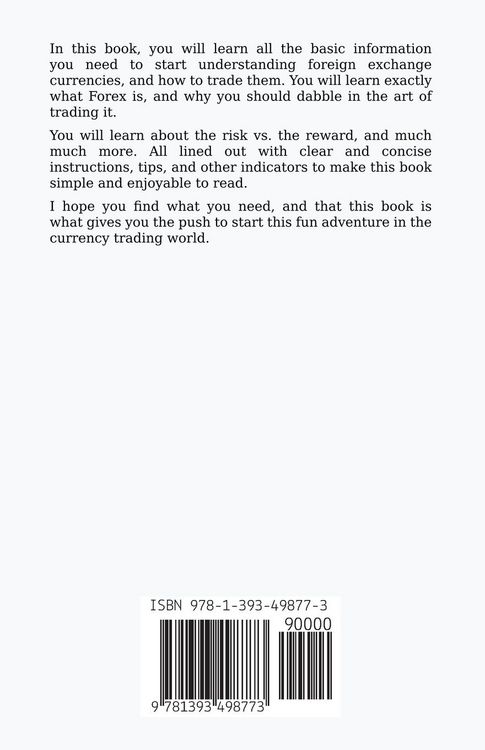 In this book, you will learn all the basic information you need to start understanding foreign exchange currencies, and how to trade them. You will learn exactly what Forex is, and why you should dabble in the art of trading it.

You will learn about the risk vs. the reward, and much much more. All lined out with clear and concise instructions, tips, and other indicators to make this book simple and enjoyable to read.

I hope you find what you need, and that this book is what gives you the push to start this fun adventure in the currency trading world.

ISBN 978-1-393-49877-3

90000

9 781393 498773